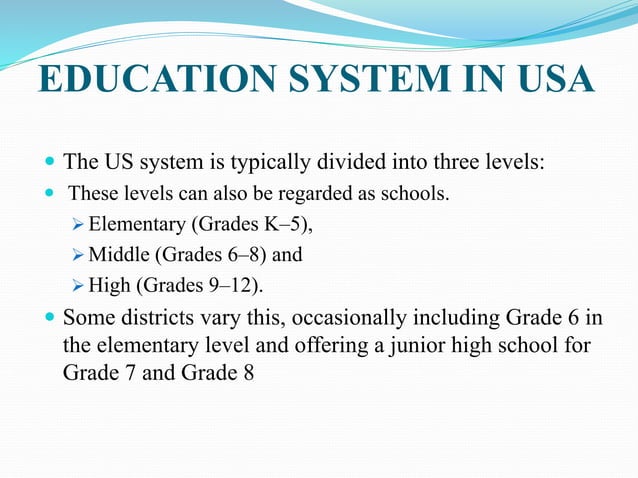 EDUCATION SYSTEM IN USA

- The US system is typically divided into three levels:
- These levels can also be regarded as schools.
  - Elementary (Grades K–5),
  - Middle (Grades 6–8) and
  - High (Grades 9–12).
- Some districts vary this, occasionally including Grade 6 in the elementary level and offering a junior high school for Grade 7 and Grade 8